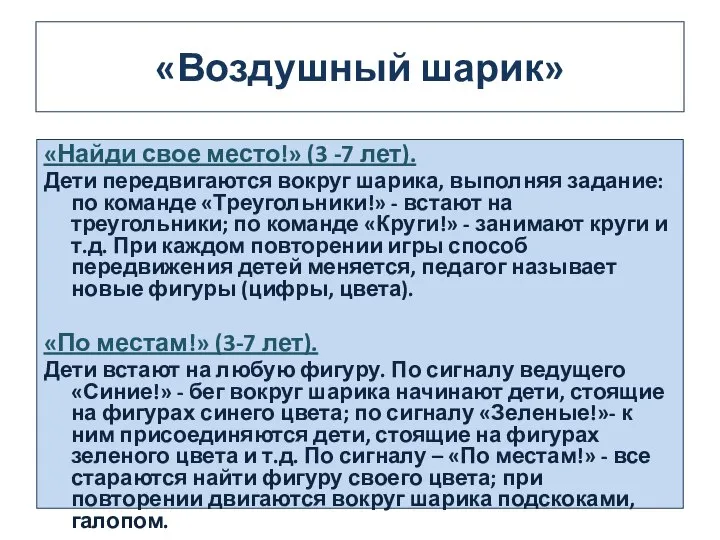 «Воздушный шарик»

«Найди свое место!» (3 -7 лет).

Дети передвигаются вокруг шарика, выполняя задание: по команде «Треугольники!» - встают на треугольники; по команде «Круги!» - занимают круги и т.д. При каждом повторении игры способ передвижения детей меняется, педагог называет новые фигуры (цифры, цвета).

«По местам!» (3-7 лет).

Дети встают на любую фигуру. По сигналу ведущего «Синие!» - бег вокруг шарика начинают дети, стоящие на фигурах синего цвета; по сигналу «Зеленые!»- к ним присоединяются дети, стоящие на фигурах зеленого цвета и т.д. По сигналу – «По местам!» - все стараются найти фигуру своего цвета; при повторении двигаются вокруг шарика подскоками, галопом.